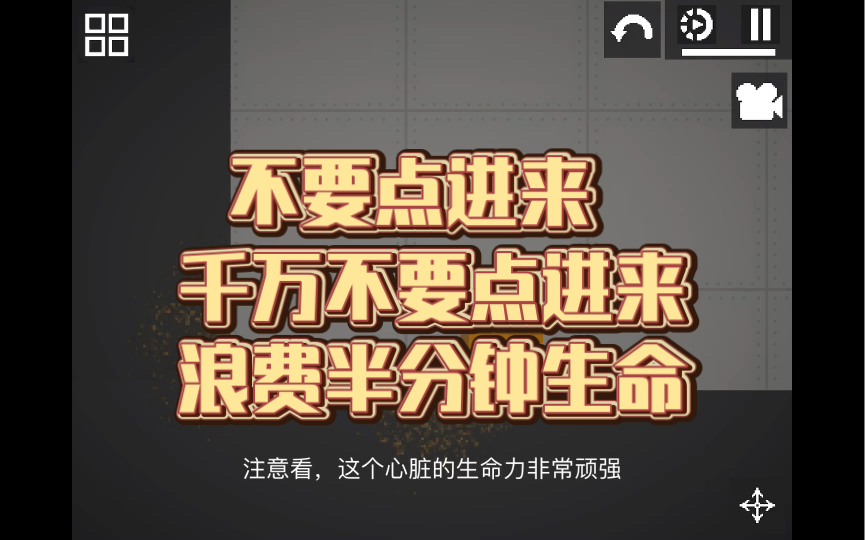 不要点进来
千万不要点进来
浪费半分钟生命

注意看，这个心脏的生命力非常顽强